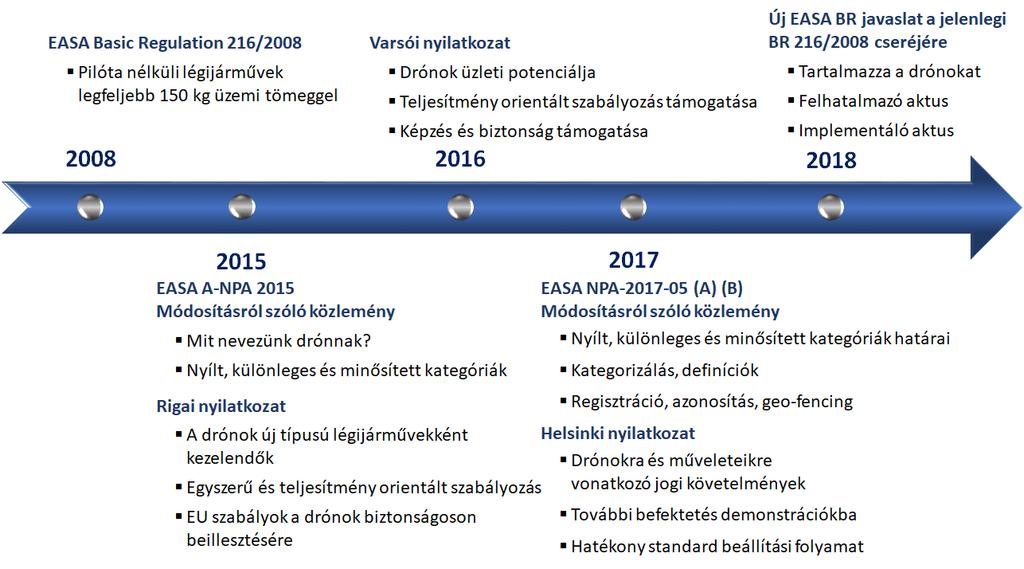 EASA Basic Regulation 216/2008

▪ Pilóta nélküli légijárművek legfeljebb 150 kg üzemi tömeggel

2008

Varsói nyilatkozat

▪ Drónok üzleti potenciálja
▪ Teljesítmény orientált szabályozás támogatása
▪ Képzés és biztonság támogatása

2016

Új EASA BR javaslat a jelenlegi BR 216/2008 cseréjére

▪ Tartalmazza a drónokat
▪ Felhatalmazó aktus
▪ Implementáló aktus

2018

2015

EASA A-NPA 2015
Módosításról szóló közlemény

▪ Mit nevezünk drónnak?
▪ Nyílt, különleges és minősített kategóriák

Rigai nyilatkozat

▪ A drónok új típusú légijárművekként kezelendők
▪ Egyszerű és teljesítmény orientált szabályozás
▪ EU szabályok a drónok biztonságoson beillesztésére

2017

EASA NPA-2017-05 (A) (B)
Módosításról szóló közlemény

▪ Nyílt, különleges és minősített kategóriák határai
▪ Kategorizálás, definíciók
▪ Regisztráció, azonosítás, geo-fencing

Helsinki nyilatkozat

▪ Drónokra és műveleteikre vonatkozó jogi követelmények
▪ További befektetés demonstrációkba
▪ Hatékony standard beállítási folyamat